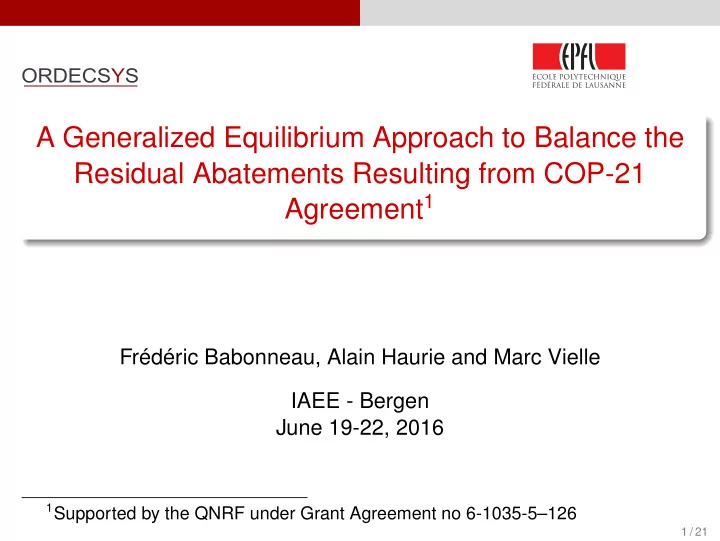 ORDECSYS

EPFL
ÉCOLE POLYTECHNIQUE FÉDÉRALE DE LAUSANNE

A Generalized Equilibrium Approach to Balance the Residual Abatements Resulting from COP-21 Agreement$^1$

Frédéric Babonneau, Alain Haurie and Marc Vielle

IAEE - Bergen
June 19-22, 2016

$^1$Supported by the QNRF under Grant Agreement no 6-1035-5–126

1 / 21